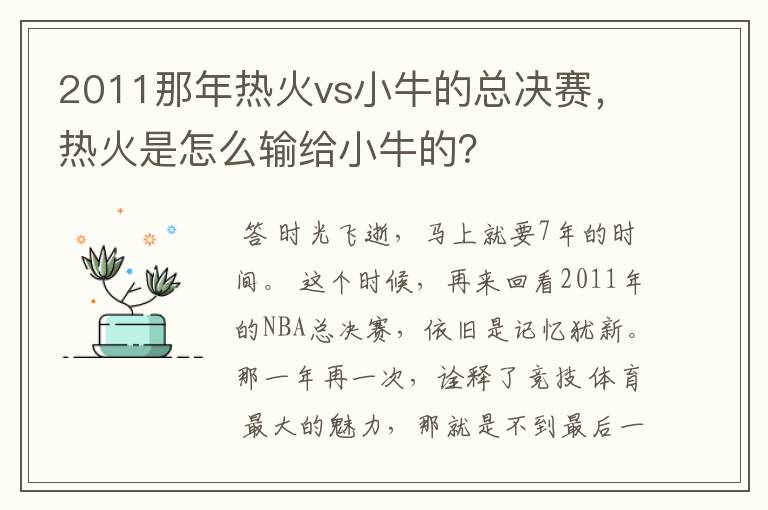 2011那年热火vs小牛的总决赛，热火是怎么输给小牛的？

答 时光飞逝，马上就要7年的时间。这个时候，再来回看2011年的NBA总决赛，依旧是记忆犹新。那一年再一次，诠释了竞技体育最大的魅力，那就是不到最后一